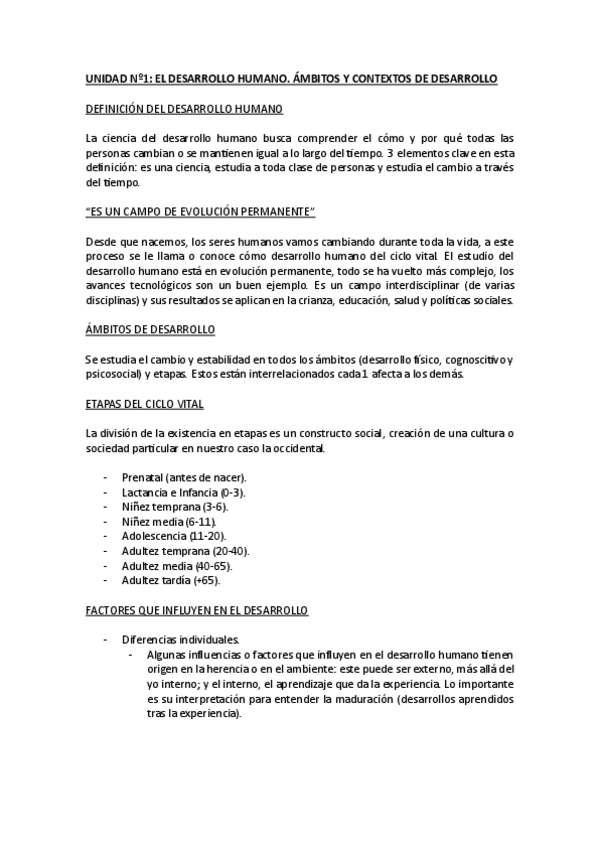 UNIDAD Nº1: EL DESARROLLO HUMANO. ÁMBITOS Y CONTEXTOS DE DESARROLLO

DEFINICIÓN DEL DESARROLLO HUMANO

La ciencia del desarrollo humano busca comprender el cómo y por qué todas las personas cambian o se mantienen igual a lo largo del tiempo. 3 elementos clave en esta definición: es una ciencia, estudia a toda clase de personas y estudia el cambio a través del tiempo.

"ES UN CAMPO DE EVOLUCIÓN PERMANENTE"

Desde que nacemos, los seres humanos vamos cambiando durante toda la vida, a este proceso se le llama o conoce cómo desarrollo humano del ciclo vital. El estudio del desarrollo humano está en evolución permanente, todo se ha vuelto más complejo, los avances tecnológicos son un buen ejemplo. Es un campo interdisciplinar (de varias disciplinas) y sus resultados se aplican en la crianza, educación, salud y políticas sociales.

ÁMBITOS DE DESARROLLO

Se estudia el cambio y estabilidad en todos los ámbitos (desarrollo físico, cognoscitivo y psicosocial) y etapas. Estos están interrelacionados cada 1 afecta a los demás.

ETAPAS DEL CICLO VITAL

La división de la existencia en etapas es un constructo social, creación de una cultura o sociedad particular en nuestro caso la occidental.

- Prenatal (antes de nacer).
- Lactancia e Infancia (0-3).
- Niñez temprana (3-6).
- Niñez media (6-11).
- Adolescencia (11-20).
- Adultez temprana (20-40).
- Adultez media (40-65).
- Adultez tardía (+65).

FACTORES QUE INFLUYEN EN EL DESARROLLO

- Diferencias individuales.
    - Algunas influencias o factores que influyen en el desarrollo humano tienen origen en la herencia o en el ambiente: este puede ser externo, más allá del yo interno; y el interno, el aprendizaje que da la experiencia. Lo importante es su interpretación para entender la maduración (desarrollos aprendidos tras la experiencia).